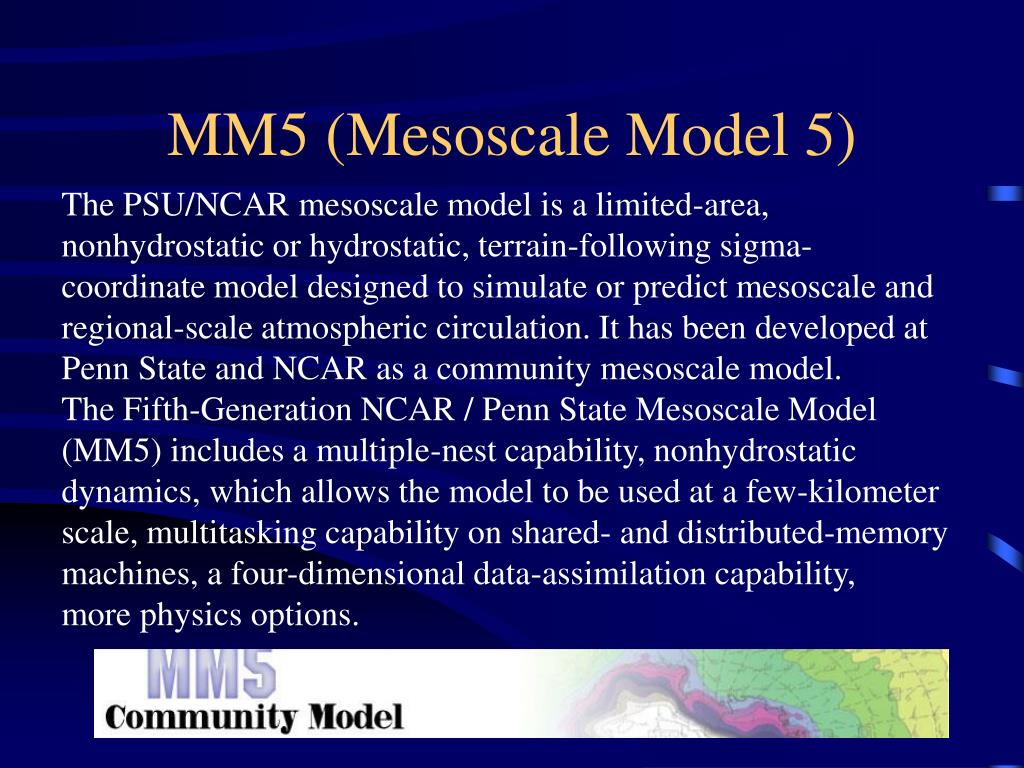 MM5 (Mesoscale Model 5)

The PSU/NCAR mesoscale model is a limited-area, nonhydrostatic or hydrostatic, terrain-following sigma-coordinate model designed to simulate or predict mesoscale and regional-scale atmospheric circulation. It has been developed at Penn State and NCAR as a community mesoscale model.

The Fifth-Generation NCAR / Penn State Mesoscale Model (MM5) includes a multiple-nest capability, nonhydrostatic dynamics, which allows the model to be used at a few-kilometer scale, multitasking capability on shared- and distributed-memory machines, a four-dimensional data-assimilation capability, more physics options.

MM5
Community Model